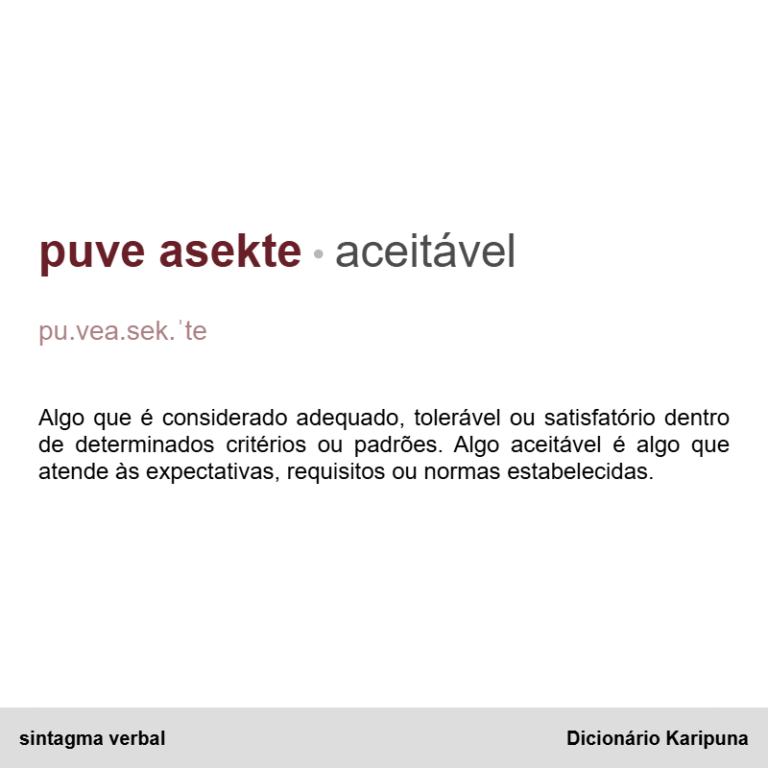 puve asekte • aceitável

pu.vea.sek.ˈte

Algo que é considerado adequado, tolerável ou satisfatório dentro de determinados critérios ou padrões. Algo aceitável é algo que atende às expectativas, requisitos ou normas estabelecidas.

sintagma verbal

Dicionário Karipuna